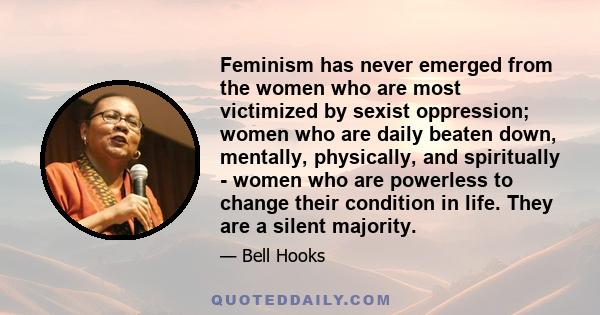 Feminism has never emerged from the women who are most victimized by sexist oppression; women who are daily beaten down, mentally, physically, and spiritually - women who are powerless to change their condition in life. They are a silent majority.

— Bell Hooks

QUOTEDDAILY.COM